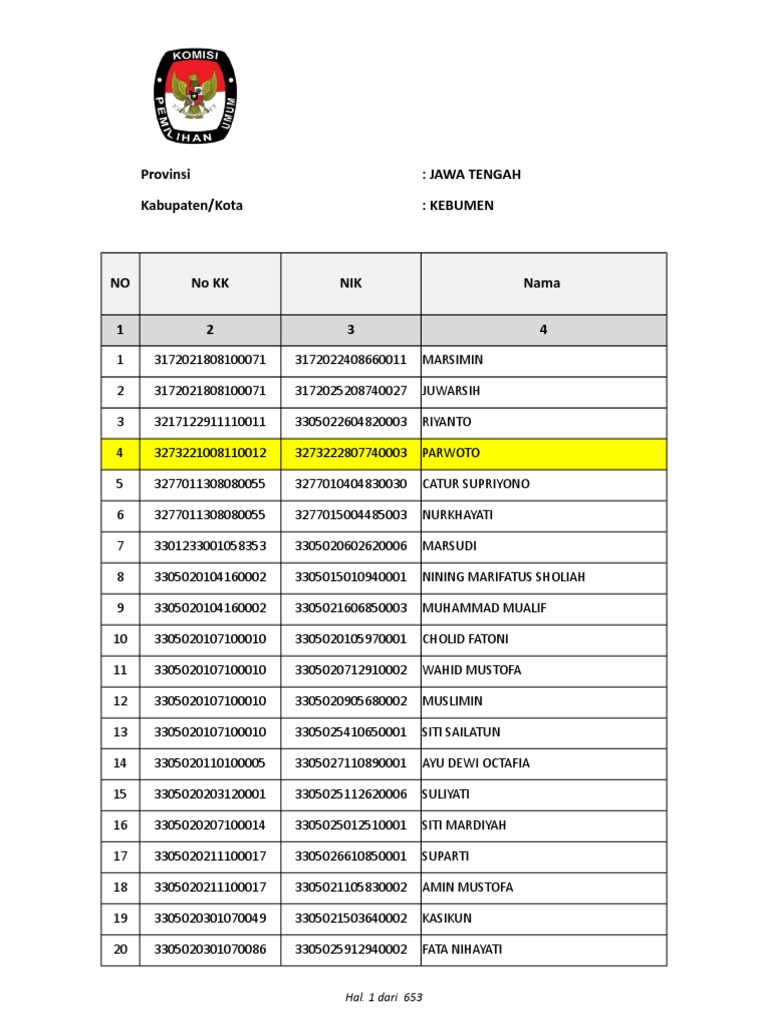 KOMISI PEMILIHAN UMUM

Provinsi : JAWA TENGAH

Kabupaten/Kota : KEBUMEN

| NO | No KK | NIK | Nama |
|---|---|---|---|
| 1 | 2 | 3 | 4 |
| 1 | 3172021808100071 | 3172022408660011 | MARSIMIN |
| 2 | 3172021808100071 | 3172025208740027 | JUWARSIH |
| 3 | 3217122911110011 | 3305022604820003 | RIYANTO |
| 4 | 3273221008110012 | 3273222807740003 | PARWOTO |
| 5 | 3277011308080055 | 3277010404830030 | CATUR SUPRIYONO |
| 6 | 3277011308080055 | 3277015004485003 | NURKHAYATI |
| 7 | 3301233001058353 | 3305020602620006 | MARSUDI |
| 8 | 3305020104160002 | 3305015010940001 | NINING MARIFATUS SHOLIAH |
| 9 | 3305020104160002 | 3305021606850003 | MUHAMMAD MUALIF |
| 10 | 3305020107100010 | 3305020105970001 | CHOLID FATONI |
| 11 | 3305020107100010 | 3305020712910002 | WAHID MUSTOFA |
| 12 | 3305020107100010 | 3305020905680002 | MUSLIMIN |
| 13 | 3305020107100010 | 3305025410650001 | SITI SAILATUN |
| 14 | 3305020110100005 | 3305027110890001 | AYU DEWI OCTAFIA |
| 15 | 3305020203120001 | 3305025112620006 | SULIYATI |
| 16 | 3305020207100014 | 3305025012510001 | SITI MARDIYAH |
| 17 | 3305020211100017 | 3305026610850001 | SUPARTI |
| 18 | 3305020211100017 | 3305021105830002 | AMIN MUSTOFA |
| 19 | 3305020301070049 | 3305021503640002 | KASIKUN |
| 20 | 3305020301070086 | 3305025912940002 | FATA NIHAYATI |

Hal. 1 dari 653